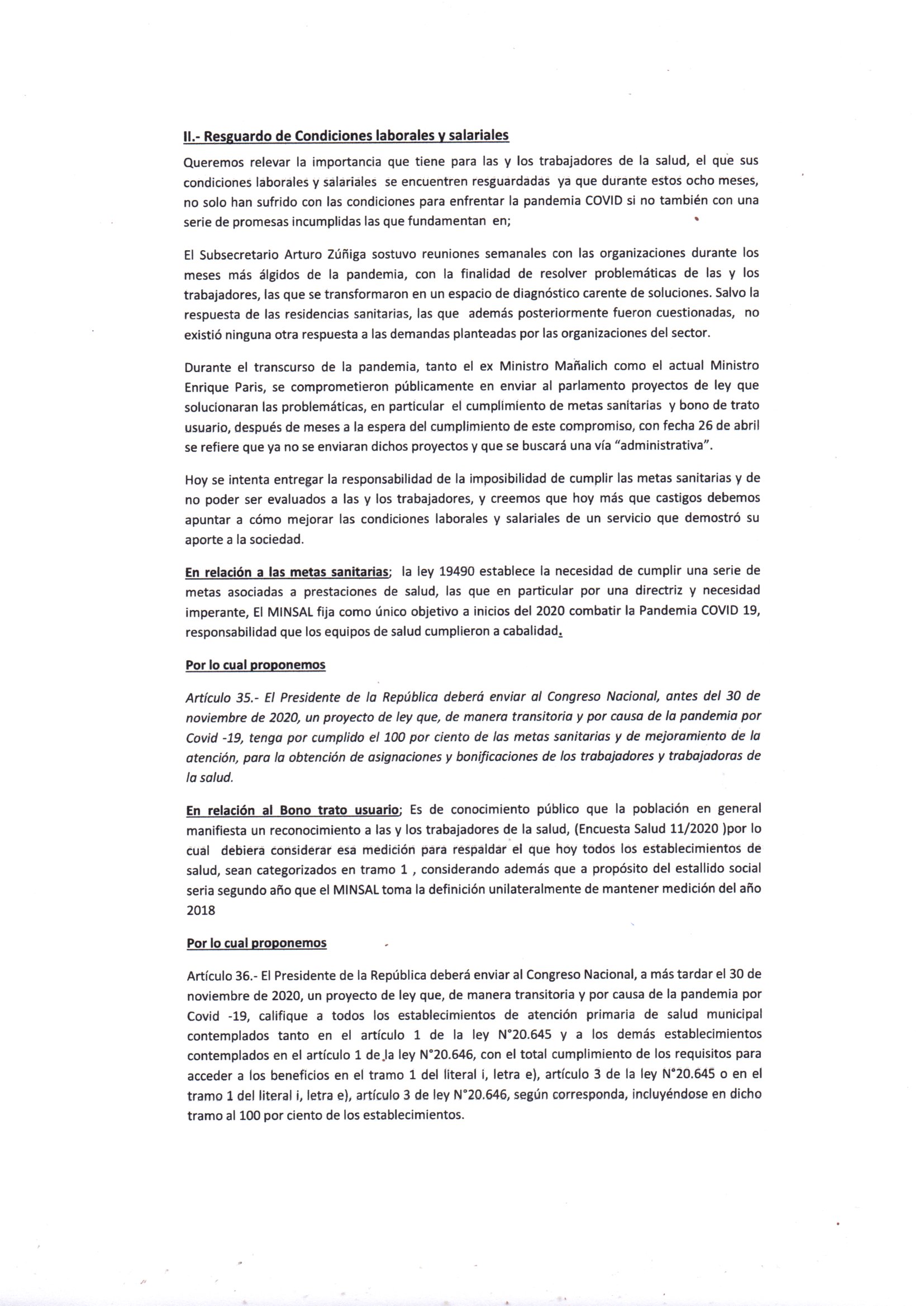 II.- Resguardo de Condiciones laborales y salariales

Queremos relevar la importancia que tiene para las y los trabajadores de la salud, el que sus condiciones laborales y salariales se encuentren resguardadas ya que durante estos ocho meses, no solo han sufrido con las condiciones para enfrentar la pandemia COVID si no también con una serie de promesas incumplidas las que fundamentan en;

El Subsecretario Arturo Zúñiga sostuvo reuniones semanales con las organizaciones durante los meses más álgidos de la pandemia, con la finalidad de resolver problemáticas de las y los trabajadores, las que se transformaron en un espacio de diagnóstico carente de soluciones. Salvo la respuesta de las residencias sanitarias, las que además posteriormente fueron cuestionadas, no existió ninguna otra respuesta a las demandas planteadas por las organizaciones del sector.

Durante el transcurso de la pandemia, tanto el ex Ministro Mañalich como el actual Ministro Enrique Paris, se comprometieron públicamente en enviar al parlamento proyectos de ley que solucionaran las problemáticas, en particular el cumplimiento de metas sanitarias y bono de trato usuario, después de meses a la espera del cumplimiento de este compromiso, con fecha 26 de abril se refiere que ya no se enviaran dichos proyectos y que se buscará una vía "administrativa".

Hoy se intenta entregar la responsabilidad de la imposibilidad de cumplir las metas sanitarias y de no poder ser evaluados a las y los trabajadores, y creemos que hoy más que castigos debemos apuntar a cómo mejorar las condiciones laborales y salariales de un servicio que demostró su aporte a la sociedad.

En relación a las metas sanitarias; la ley 19490 establece la necesidad de cumplir una serie de metas asociadas a prestaciones de salud, las que en particular por una directriz y necesidad imperante, El MINSAL fija como único objetivo a inicios del 2020 combatir la Pandemia COVID 19, responsabilidad que los equipos de salud cumplieron a cabalidad.

Por lo cual proponemos

Artículo 35.- El Presidente de la República deberá enviar al Congreso Nacional, antes del 30 de noviembre de 2020, un proyecto de ley que, de manera transitoria y por causa de la pandemia por Covid -19, tenga por cumplido el 100 por ciento de las metas sanitarias y de mejoramiento de la atención, para la obtención de asignaciones y bonificaciones de los trabajadores y trabajadoras de la salud.

En relación al Bono trato usuario; Es de conocimiento público que la población en general manifiesta un reconocimiento a las y los trabajadores de la salud, (Encuesta Salud 11/2020 )por lo cual debiera considerar esa medición para respaldar el que hoy todos los establecimientos de salud, sean categorizados en tramo 1 , considerando además que a propósito del estallido social seria segundo año que el MINSAL toma la definición unilateralmente de mantener medición del año 2018

Por lo cual proponemos

Artículo 36.- El Presidente de la República deberá enviar al Congreso Nacional, a más tardar el 30 de noviembre de 2020, un proyecto de ley que, de manera transitoria y por causa de la pandemia por Covid -19, califique a todos los establecimientos de atención primaria de salud municipal contemplados tanto en el artículo 1 de la ley N°20.645 y a los demás establecimientos contemplados en el artículo 1 de la ley N°20.646, con el total cumplimiento de los requisitos para acceder a los beneficios en el tramo 1 del literal i, letra e), artículo 3 de la ley N°20.645 o en el tramo 1 del literal i, letra e), artículo 3 de ley N°20.646, según corresponda, incluyéndose en dicho tramo al 100 por ciento de los establecimientos.